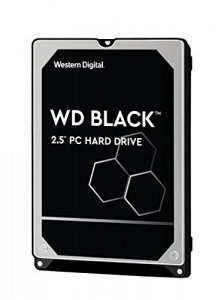 Western Digital

WD BLACK™

2.5" PC HARD DRIVE